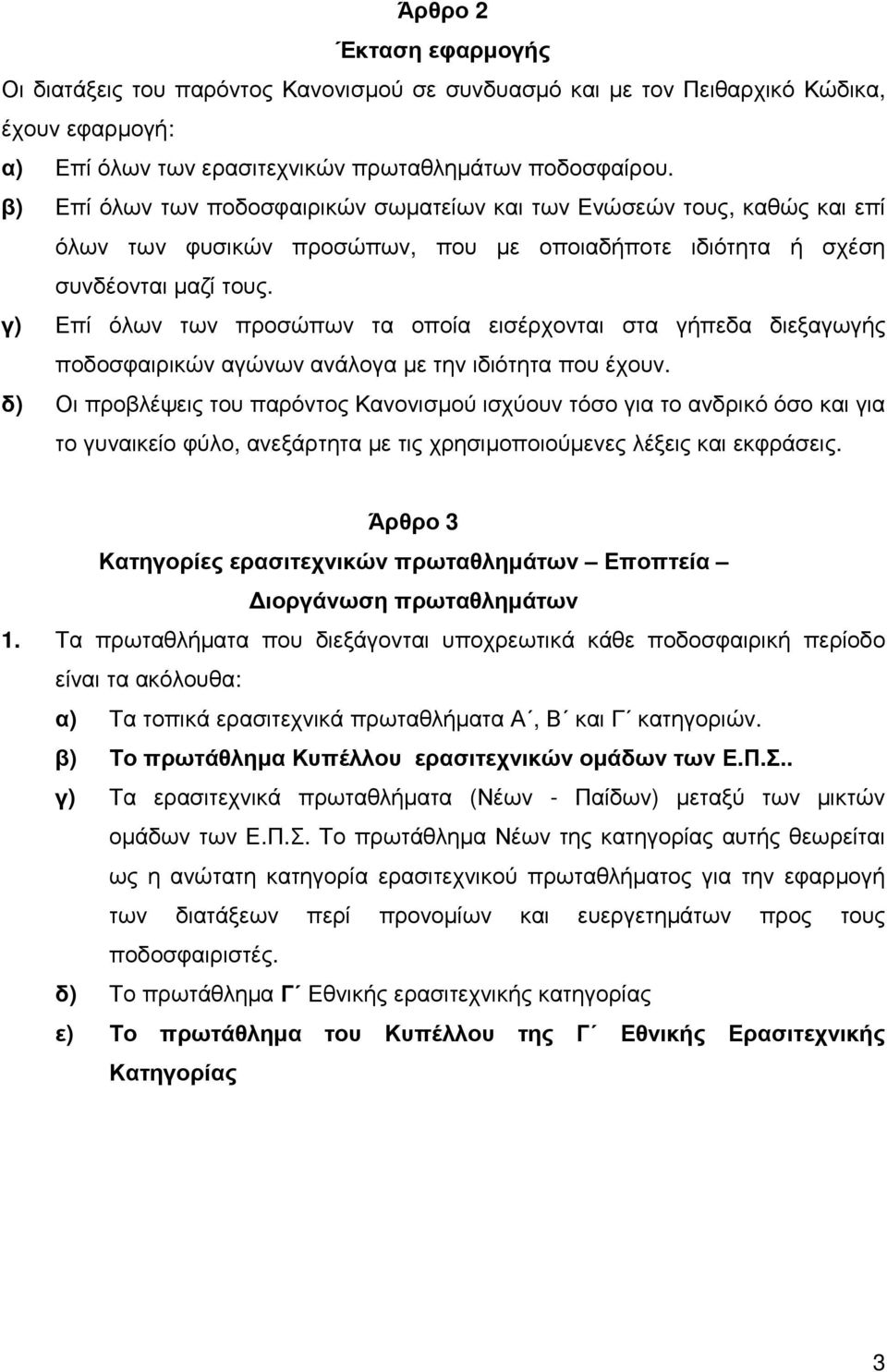 Άρθρο 2

Έκταση εφαρμογής

Οι διατάξεις του παρόντος Κανονισμού σε συνδυασμό και με τον Πειθαρχικό Κώδικα, έχουν εφαρμογή:

α) Επί όλων των ερασιτεχνικών πρωταθλημάτων ποδοσφαίρου.

β) Επί όλων των ποδοσφαιρικών σωματείων και των Ενώσεών τους, καθώς και επί όλων των φυσικών προσώπων, που με οποιαδήποτε ιδιότητα ή σχέση συνδέονται μαζί τους.

γ) Επί όλων των προσώπων τα οποία εισέρχονται στα γήπεδα διεξαγωγής ποδοσφαιρικών αγώνων ανάλογα με την ιδιότητα που έχουν.

δ) Οι προβλέψεις του παρόντος Κανονισμού ισχύουν τόσο για το ανδρικό όσο και για το γυναικείο φύλο, ανεξάρτητα με τις χρησιμοποιούμενες λέξεις και εκφράσεις.

Άρθρο 3

Κατηγορίες ερασιτεχνικών πρωταθλημάτων – Εποπτεία – Διοργάνωση πρωταθλημάτων

1. Τα πρωταθλήματα που διεξάγονται υποχρεωτικά κάθε ποδοσφαιρική περίοδο είναι τα ακόλουθα:

α) Τα τοπικά ερασιτεχνικά πρωταθλήματα Α΄, Β΄ και Γ΄ κατηγοριών.

β) Το πρωτάθλημα Κυπέλλου ερασιτεχνικών ομάδων των Ε.Π.Σ..

γ) Τα ερασιτεχνικά πρωταθλήματα (Νέων - Παίδων) μεταξύ των μικτών ομάδων των Ε.Π.Σ. Το πρωτάθλημα Νέων της κατηγορίας αυτής θεωρείται ως η ανώτατη κατηγορία ερασιτεχνικού πρωταθλήματος για την εφαρμογή των διατάξεων περί προνομίων και ευεργετημάτων προς τους ποδοσφαιριστές.

δ) Το πρωτάθλημα Γ΄ Εθνικής ερασιτεχνικής κατηγορίας

ε) Το πρωτάθλημα του Κυπέλλου της Γ΄ Εθνικής Ερασιτεχνικής Κατηγορίας

3